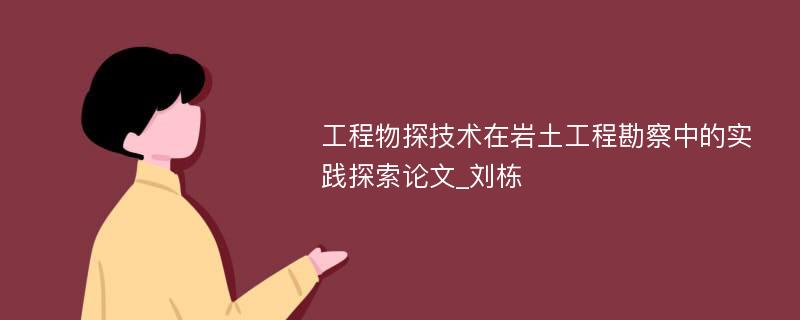 工程物探技术在岩土工程勘察中的实践探索论文_刘栋